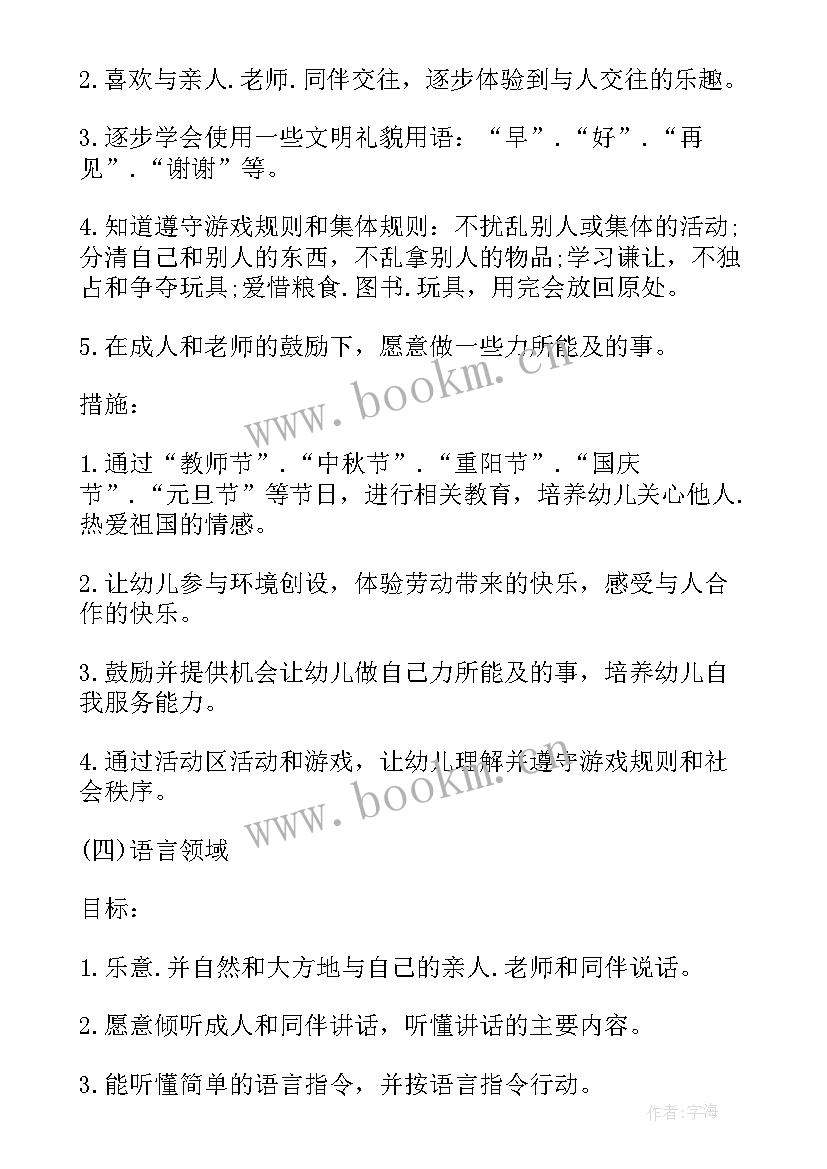 2.喜欢与亲人.老师.同伴交往，逐步体验到与人交往的乐趣。

3.逐步学会使用一些文明礼貌用语：“早”.“好”.“再见”.“谢谢”等。

4.知道遵守游戏规则和集体规则：不扰乱别人或集体的活动;分清自己和别人的东西，不乱拿别人的物品;学习谦让，不独占和争夺玩具;爱惜粮食.图书.玩具，用完会放回原处。

5.在成人和老师的鼓励下，愿意做一些力所能及的事。

措施：

1.通过“教师节”.“中秋节”.“重阳节”.“国庆节”.“元旦节”等节日，进行相关教育，培养幼儿关心他人.热爱祖国的情感。

2.让幼儿参与环境创设，体验劳动带来的快乐，感受与人合作的快乐。

3.鼓励并提供机会让幼儿做自己力所能及的事，培养幼儿自我服务能力。

4.通过活动区活动和游戏，让幼儿理解并遵守游戏规则和社会秩序。

(四)语言领域

目标：

1.乐意.并自然和大方地与自己的亲人.老师和同伴说话。

2.愿意倾听成人和同伴讲话，听懂讲话的主要内容。

3.能听懂简单的语言指令，并按语言指令行动。

www.bookm.cn
www.bookm.cn
作者:宇海